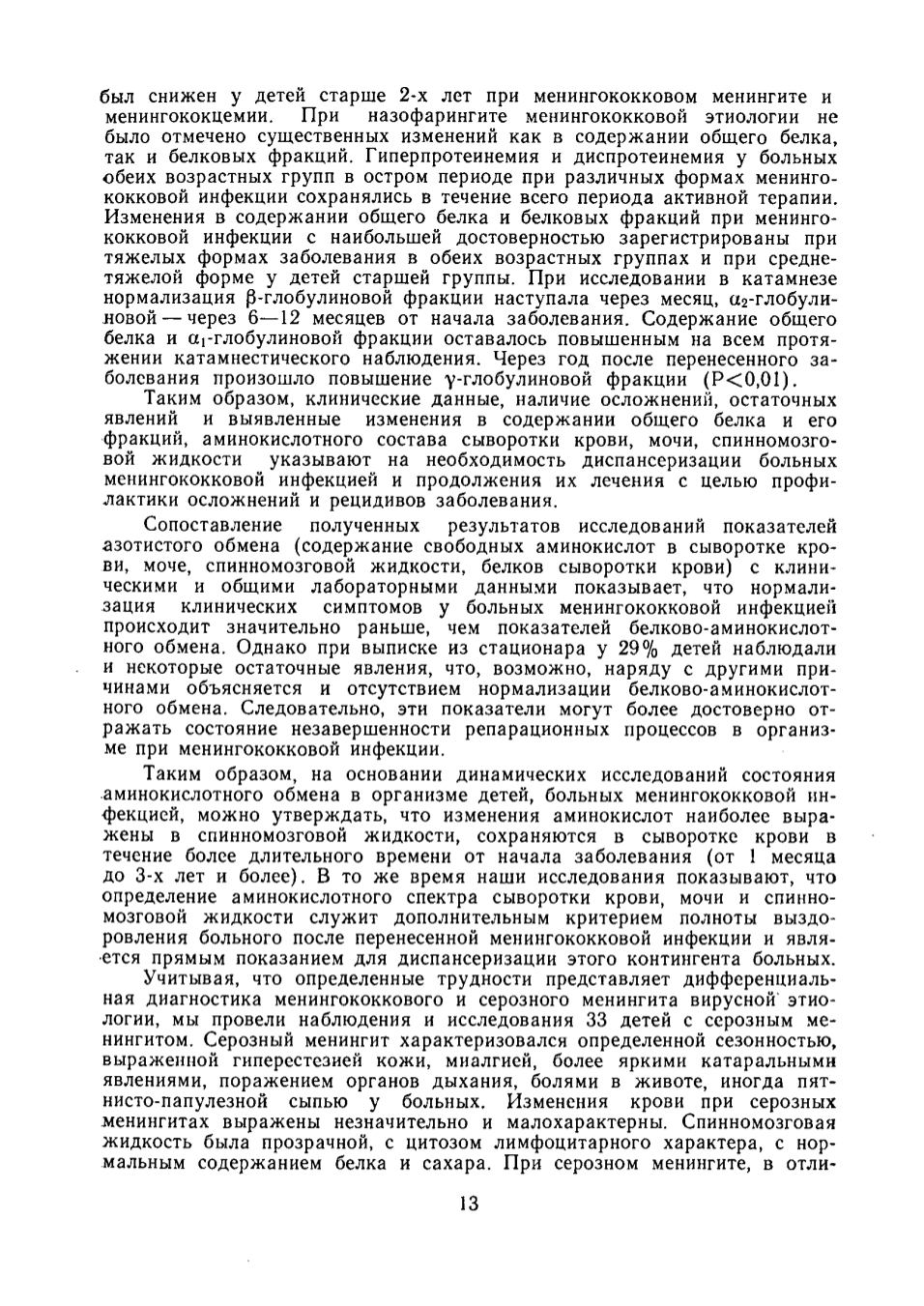 был снижен у детей старше 2-х лет при менингококковом менингите и менингококцемии. При назофарингите менингококковой этиологии не было отмечено существенных изменений как в содержании общего белка, так и белковых фракций. Гиперпротеинемия и диспротеинемия у больных обеих возрастных групп в остром периоде при различных формах менингококковой инфекции сохранялись в течение всего периода активной терапии. Изменения в содержании общего белка и белковых фракций при менингококковой инфекции с наибольшей достоверностью зарегистрированы при тяжелых формах заболевания в обеих возрастных группах и при среднетяжелой форме у детей старшей группы. При исследовании в катамнезе нормализация $\beta$-глобулиновой фракции наступала через месяц, $\alpha_2$-глобулиновой — через 6—12 месяцев от начала заболевания. Содержание общего белка и $\alpha_1$-глобулиновой фракции оставалось повышенным на всем протяжении катамнестического наблюдения. Через год после перенесенного заболевания произошло повышение $\gamma$-глобулиновой фракции ($P<0,01$).

Таким образом, клинические данные, наличие осложнений, остаточных явлений и выявленные изменения в содержании общего белка и его фракций, аминокислотного состава сыворотки крови, мочи, спинномозговой жидкости указывают на необходимость диспансеризации больных менингококковой инфекцией и продолжения их лечения с целью профилактики осложнений и рецидивов заболевания.

Сопоставление полученных результатов исследований показателей азотистого обмена (содержание свободных аминокислот в сыворотке крови, моче, спинномозговой жидкости, белков сыворотки крови) с клиническими и общими лабораторными данными показывает, что нормализация клинических симптомов у больных менингококковой инфекцией происходит значительно раньше, чем показателей белково-аминокислотного обмена. Однако при выписке из стационара у 29% детей наблюдали и некоторые остаточные явления, что, возможно, наряду с другими причинами объясняется и отсутствием нормализации белково-аминокислотного обмена. Следовательно, эти показатели могут более достоверно отражать состояние незавершенности репарационных процессов в организме при менингококковой инфекции.

Таким образом, на основании динамических исследований состояния аминокислотного обмена в организме детей, больных менингококковой инфекцией, можно утверждать, что изменения аминокислот наиболее выражены в спинномозговой жидкости, сохраняются в сыворотке крови в течение более длительного времени от начала заболевания (от 1 месяца до 3-х лет и более). В то же время наши исследования показывают, что определение аминокислотного спектра сыворотки крови, мочи и спинномозговой жидкости служит дополнительным критерием полноты выздоровления больного после перенесенной менингококковой инфекции и является прямым показанием для диспансеризации этого контингента больных.

Учитывая, что определенные трудности представляет дифференциальная диагностика менингококкового и серозного менингита вирусной этиологии, мы провели наблюдения и исследования 33 детей с серозным менингитом. Серозный менингит характеризовался определенной сезонностью, выраженной гиперестезией кожи, миалгией, более яркими катаральными явлениями, поражением органов дыхания, болями в животе, иногда пятнисто-папулезной сыпью у больных. Изменения крови при серозных менингитах выражены незначительно и малохарактерны. Спинномозговая жидкость была прозрачной, с цитозом лимфоцитарного характера, с нормальным содержанием белка и сахара. При серозном менингите, в отли-

13